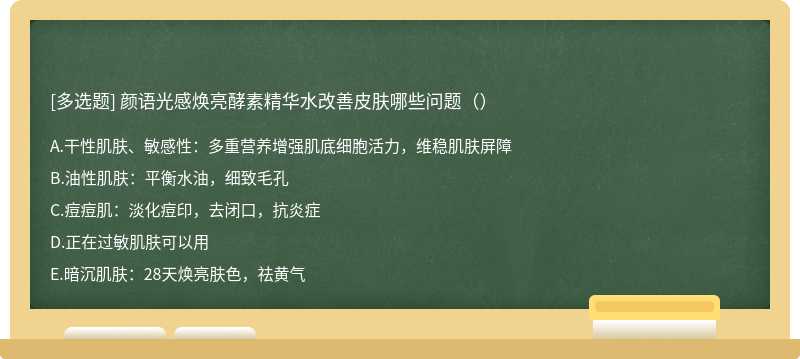 [多选题] 颜语光感焕亮酵素精华水改善皮肤哪些问题（）

A.干性肌肤、敏感性：多重营养增强肌底细胞活力，维稳肌肤屏障

B.油性肌肤：平衡水油，细致毛孔

C.痘痘肌：淡化痘印，去闭口，抗炎症

D.正在过敏肌肤可以用

E.暗沉肌肤：28天焕亮肤色，祛黄气